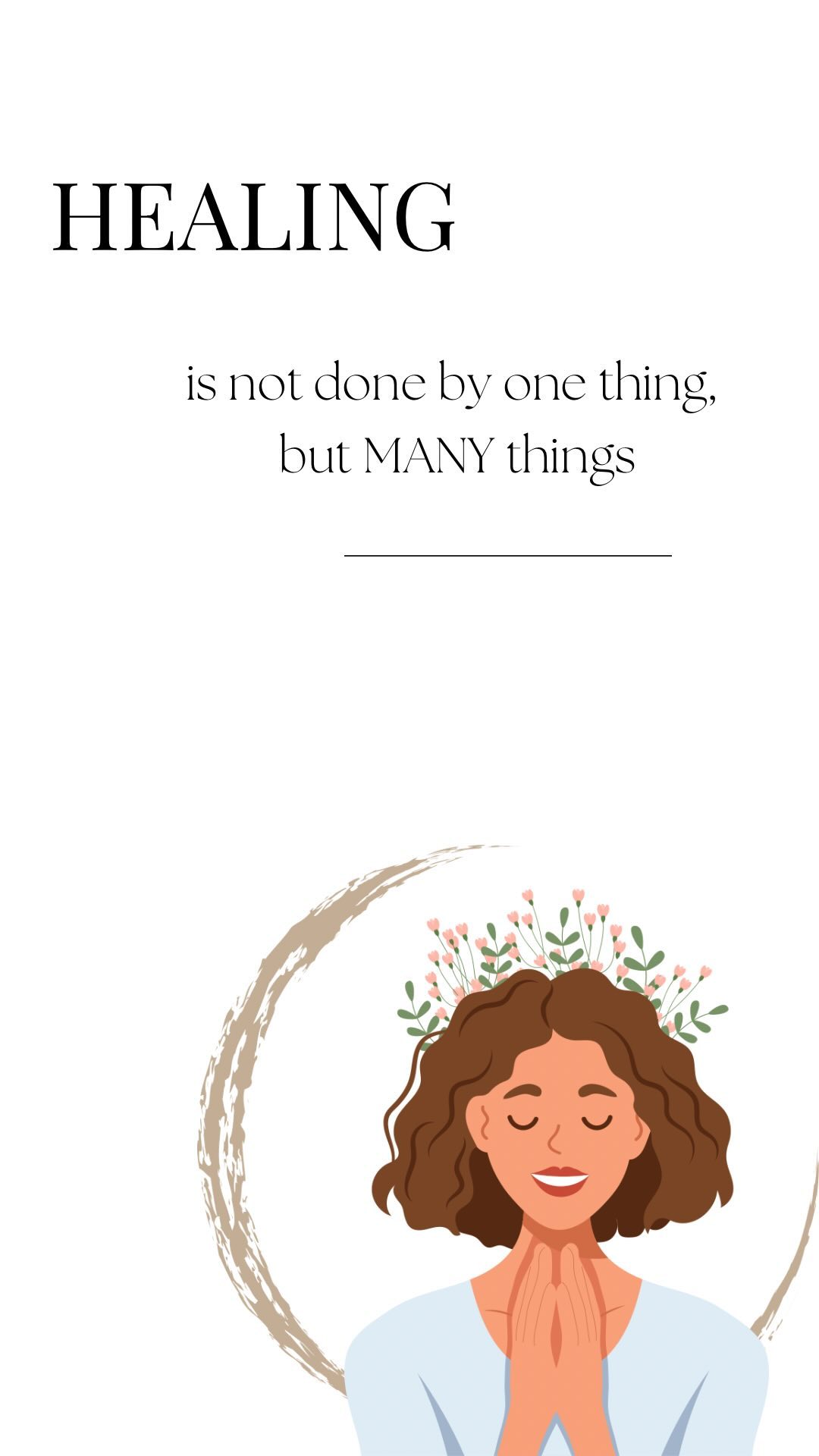 HEALING

is not done by one thing, but MANY things